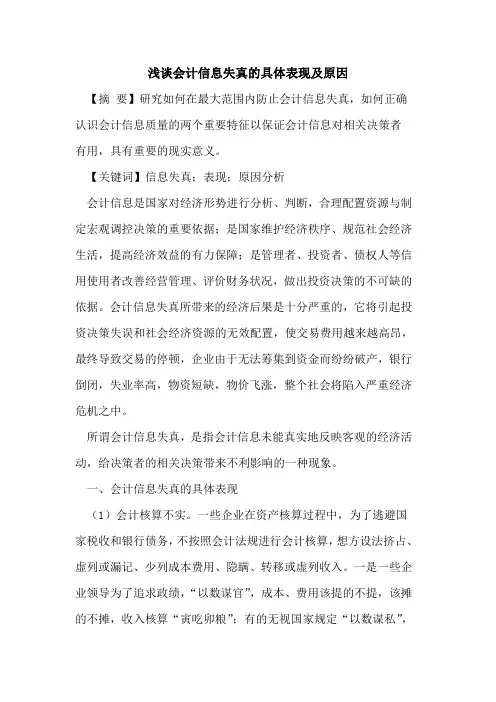 浅谈会计信息失真的具体表现及原因

【摘 要】研究如何在最大范围内防止会计信息失真，如何正确认识会计信息质量的两个重要特征以保证会计信息对相关决策者有用，具有重要的现实意义。

【关键词】信息失真；表现；原因分析

会计信息是国家对经济形势进行分析、判断，合理配置资源与制定宏观调控决策的重要依据；是国家维护经济秩序、规范社会经济生活，提高经济效益的有力保障；是管理者、投资者、债权人等信用使用者改善经营管理、评价财务状况，做出投资决策的不可缺的依据。会计信息失真所带来的经济后果是十分严重的，它将引起投资决策失误和社会经济资源的无效配置，使交易费用越来越高昂，最终导致交易的停顿，企业由于无法筹集到资金而纷纷破产，银行倒闭，失业率高，物资短缺，物价飞涨，整个社会将陷入严重经济危机之中。

所谓会计信息失真，是指会计信息未能真实地反映客观的经济活动，给决策者的相关决策带来不利影响的一种现象。

一、会计信息失真的具体表现

（1）会计核算不实。一些企业在资产核算过程中，为了逃避国家税收和银行债务，不按照会计法规进行会计核算，想方设法挤占、虚列或漏记、少列成本费用、隐瞒、转移或虚列收入。一是一些企业领导为了追求政绩，“以数谋官”，成本、费用该提的不提，该摊的不摊，收入核算“寅吃卯粮”；有的无视国家规定“以数谋私”，